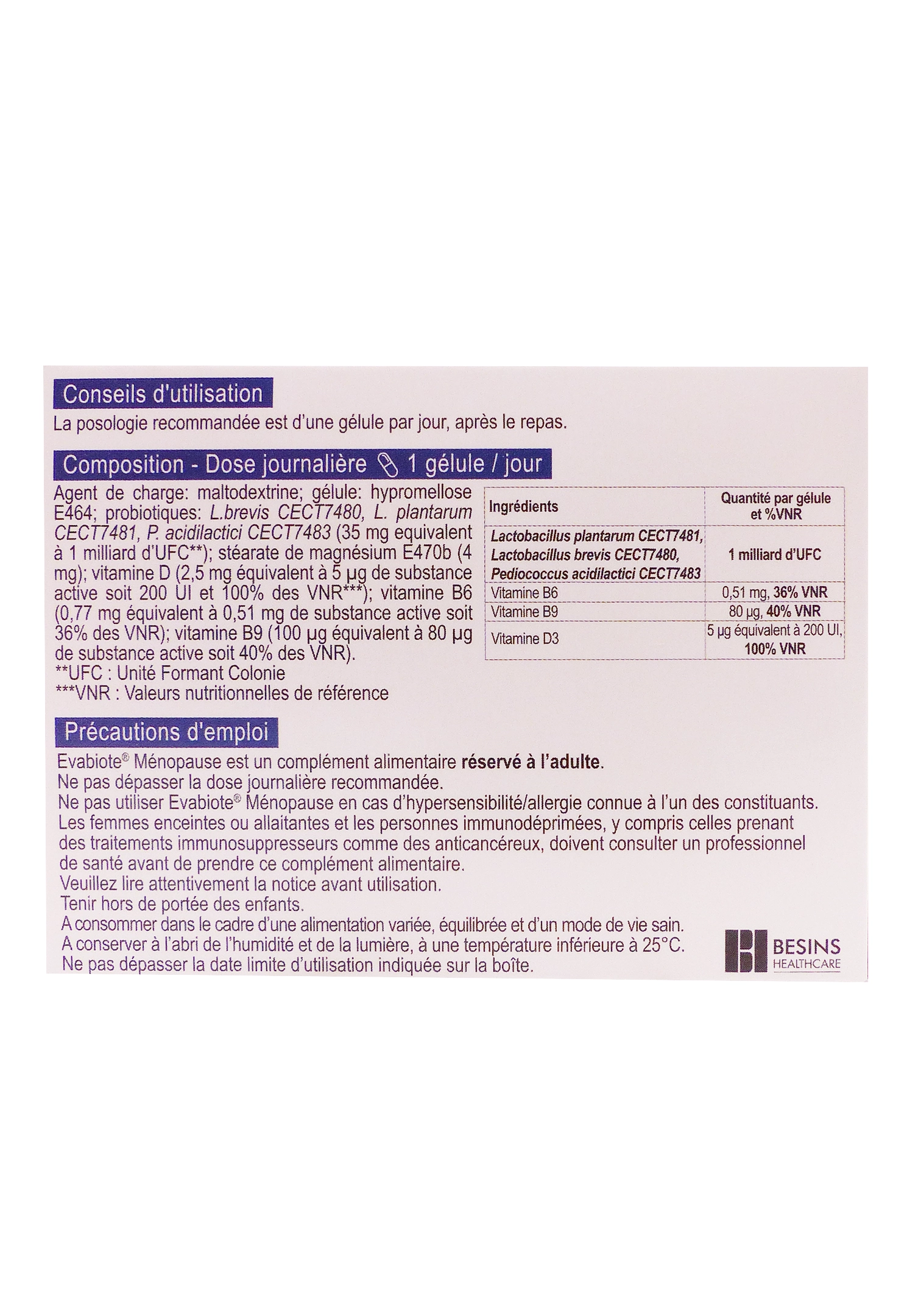 Conseils d'utilisation

La posologie recommandée est d'une gélule par jour, après le repas.

Composition - Dose journalière 1 gélule / jour

Agent de charge: maltodextrine; gélule: hypromellose E464; probiotiques: L.brevis CECT7480, L. plantarum CECT7481, P. acidilactici CECT7483 (35 mg equivalent à 1 milliard d'UFC**); stéarate de magnésium E470b (4 mg); vitamine D (2,5 mg équivalent à 5 µg de substance active soit 200 UI et 100% des VNR***); vitamine B6 (0,77 mg équivalent à 0,51 mg de substance active soit 36% des VNR); vitamine B9 (100 µg équivalent à 80 µg de substance active soit 40% des VNR).
**UFC : Unité Formant Colonie
***VNR : Valeurs nutritionnelles de référence

| Ingrédients | Quantité par gélule et %VNR |
|---|---|
| Lactobacillus plantarum CECT7481, Lactobacillus brevis CECT7480, Pediococcus acidilactici CECT7483 | 1 milliard d'UFC |
| Vitamine B6 | 0,51 mg, 36% VNR |
| Vitamine B9 | 80 µg, 40% VNR |
| Vitamine D3 | 5 µg équivalent à 200 UI, 100% VNR |

Précautions d'emploi

Evabiote® Ménopause est un complément alimentaire réservé à l'adulte.
Ne pas dépasser la dose journalière recommandée.
Ne pas utiliser Evabiote® Ménopause en cas d'hypersensibilité/allergie connue à l'un des constituants.
Les femmes enceintes ou allaitantes et les personnes immunodéprimées, y compris celles prenant des traitements immunosuppresseurs comme des anticancéreux, doivent consulter un professionnel de santé avant de prendre ce complément alimentaire.
Veuillez lire attentivement la notice avant utilisation.
Tenir hors de portée des enfants.
A consommer dans le cadre d'une alimentation variée, équilibrée et d'un mode de vie sain.
A conserver à l'abri de l'humidité et de la lumière, à une température inférieure à 25°C.
Ne pas dépasser la date limite d'utilisation indiquée sur la boîte.

BESINS HEALTHCARE